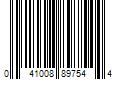 0 41008 89754 4